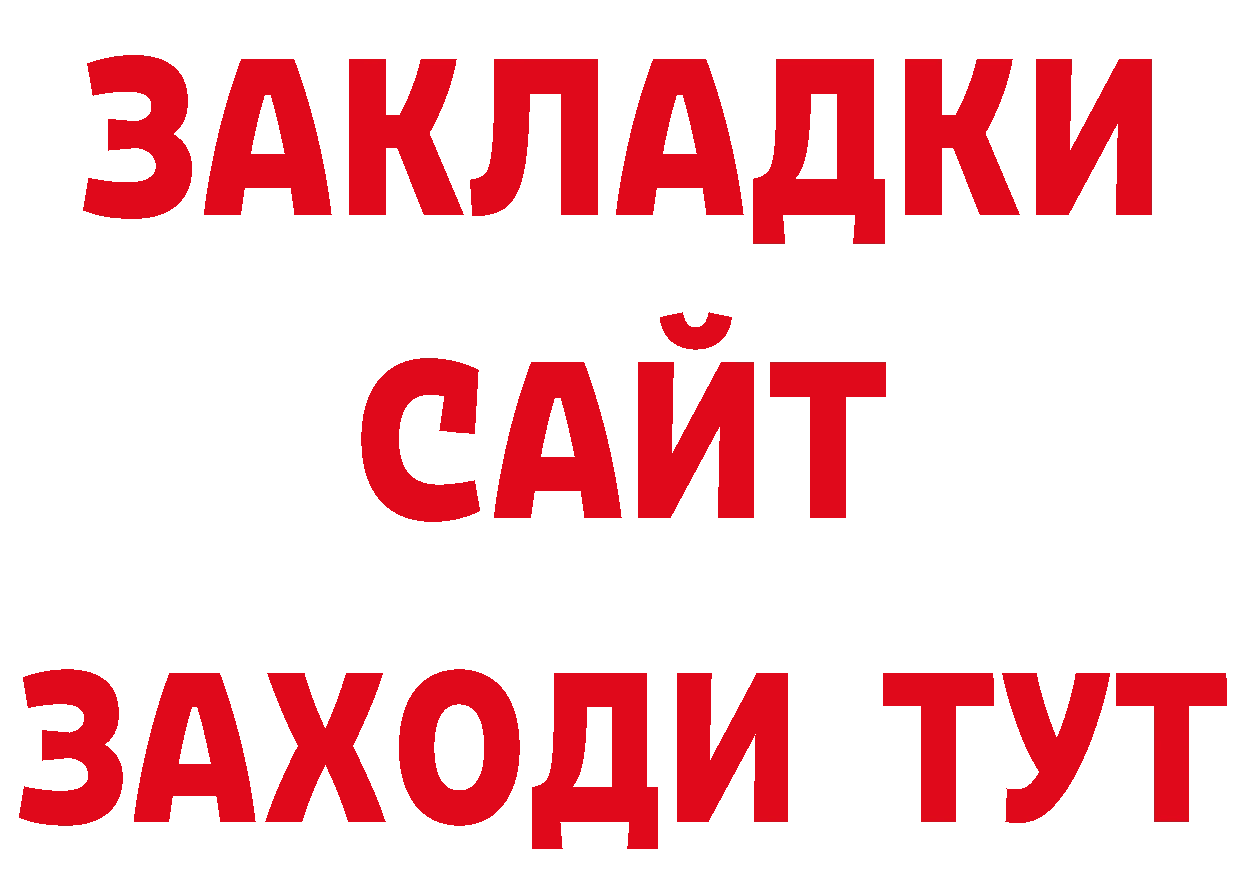 ЗАКЛАДКИ
САЙТ
ЗАХОДИ ТУТ